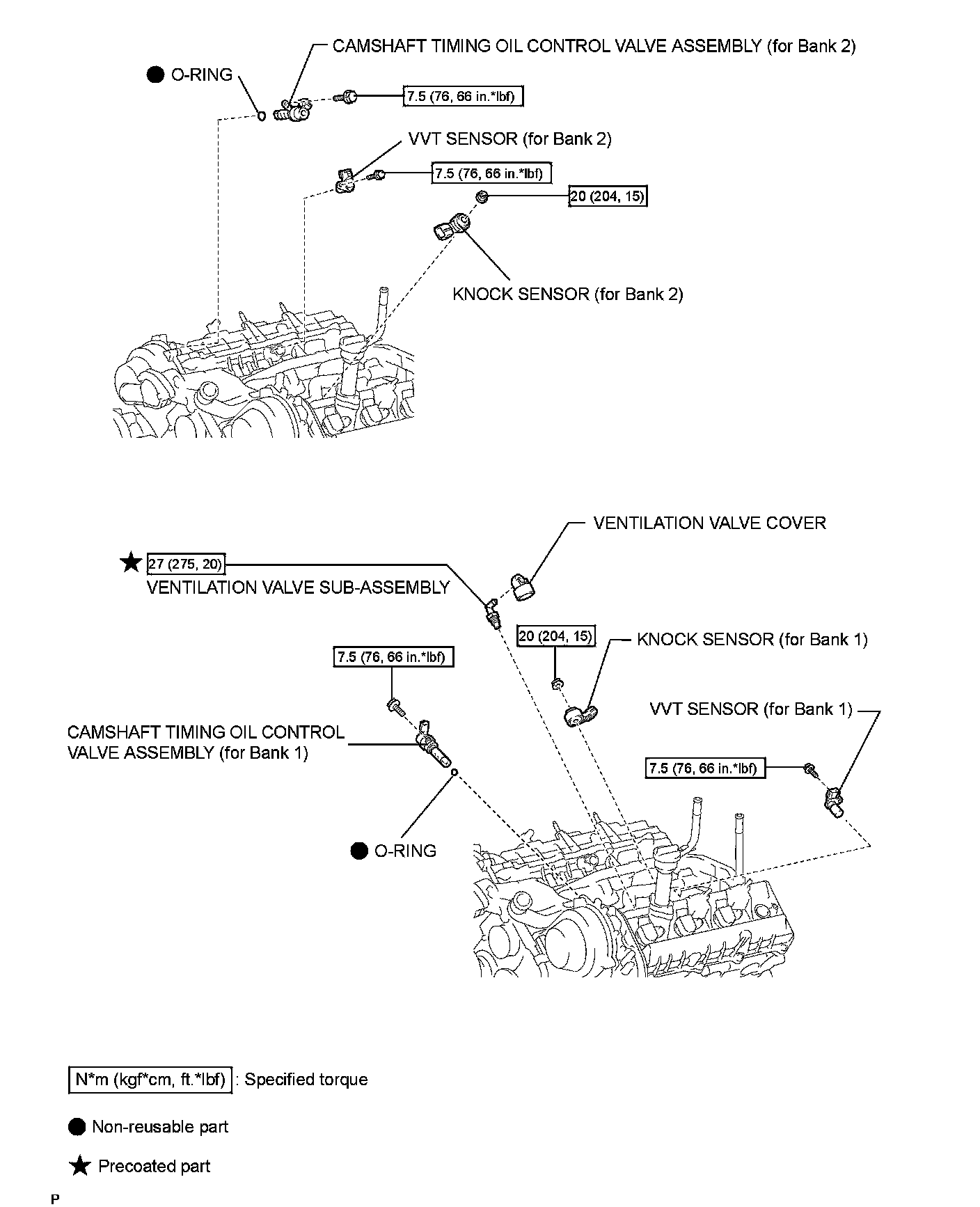 CAMSHAFT TIMING OIL CONTROL VALVE ASSEMBLY (for Bank 2)

● O-RING

7.5 (76, 66 in.*lbf)

VVT SENSOR (for Bank 2)

7.5 (76, 66 in.*lbf)

20 (204, 15)

KNOCK SENSOR (for Bank 2)

VENTILATION VALVE COVER

★ 27 (275, 20)

VENTILATION VALVE SUB-ASSEMBLY

20 (204, 15)

KNOCK SENSOR (for Bank 1)

7.5 (76, 66 in.*lbf)

VVT SENSOR (for Bank 1)

CAMSHAFT TIMING OIL CONTROL VALVE ASSEMBLY (for Bank 1)

7.5 (76, 66 in.*lbf)

● O-RING

N*m (kgf*cm, ft.*lbf) : Specified torque

● Non-reusable part

★ Precoated part

P